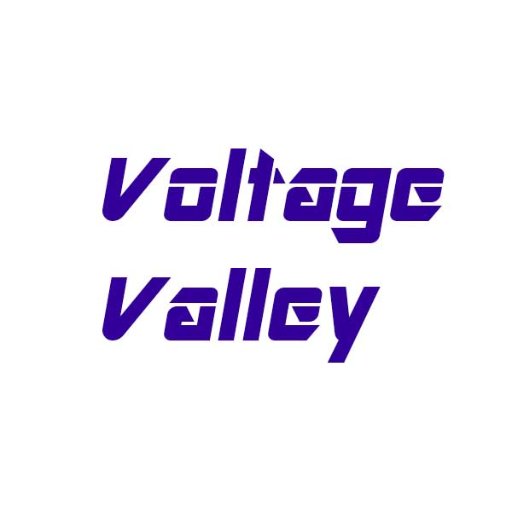 Voltage
Valley